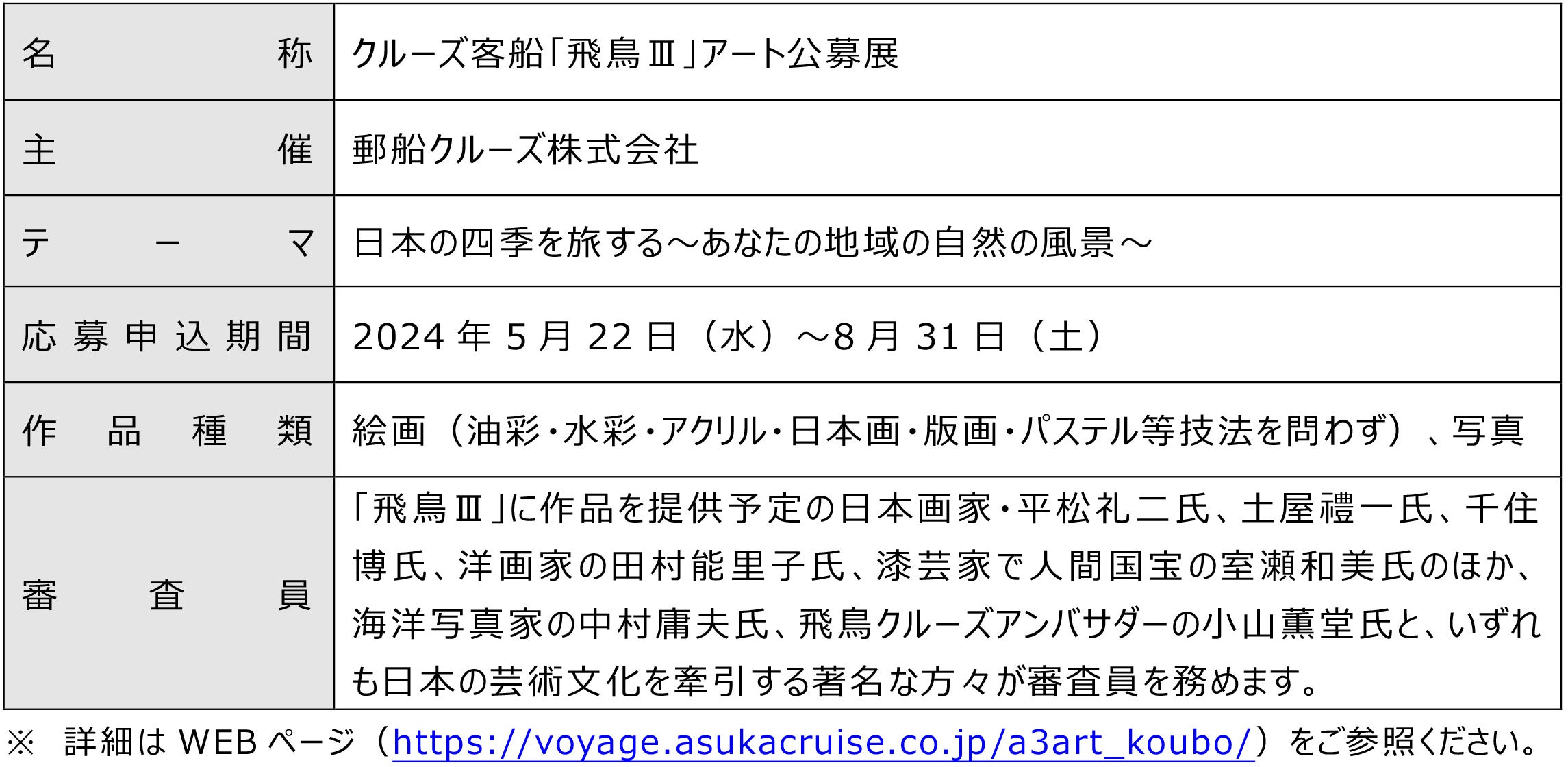 | 名称 | クルーズ客船「飛鳥Ⅲ」アート公募展 |
|---|---|
| 主催 | 郵船クルーズ株式会社 |
| テーマ | 日本の四季を旅する～あなたの地域の自然の風景～ |
| 応募申込期間 | 2024年5月22日（水）～8月31日（土） |
| 作品種類 | 絵画（油彩・水彩・アクリル・日本画・版画・パステル等技法を問わず）、写真 |
| 審査員 | 「飛鳥Ⅲ」に作品を提供予定の日本画家・平松礼二氏、土屋禮一氏、千住博氏、洋画家の田村能里子氏、漆芸家で人間国宝の室瀬和美氏のほか、海洋写真家の中村庸夫氏、飛鳥クルーズアンバサダーの小山薫堂氏と、いずれも日本の芸術文化を牽引する著名な方々が審査員を務めます。 |

※ 詳細はWEBページ（https://voyage.asukacruise.co.jp/a3art_koubo/）をご参照ください。